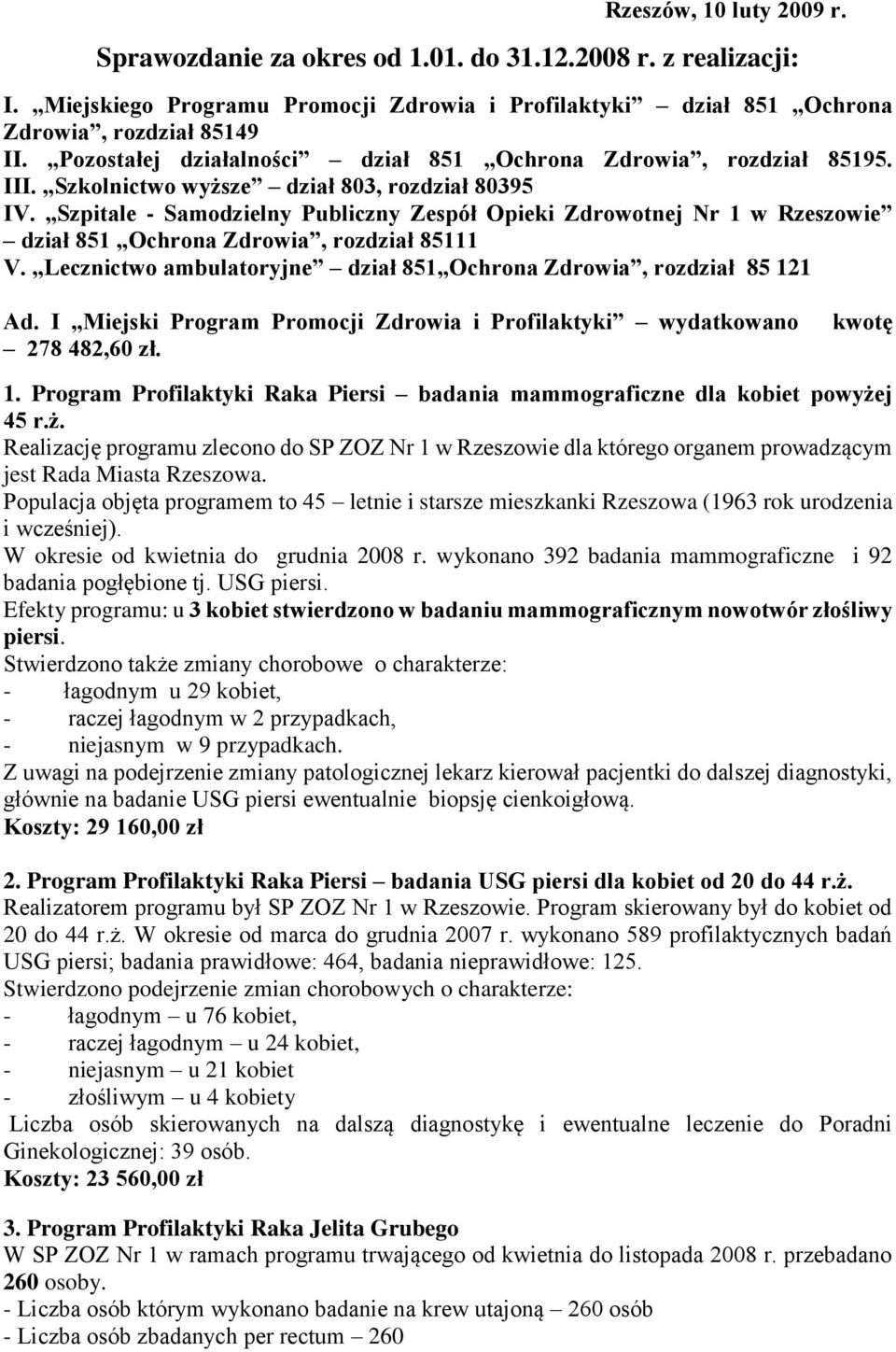 Rzeszów, 10 luty 2009 r.

Sprawozdanie za okres od 1.01. do 31.12.2008 r. z realizacji:

I. „Miejskiego Programu Promocji Zdrowia i Profilaktyki” – dział 851 „Ochrona Zdrowia”, rozdział 85149
II. „Pozostałej działalności” – dział 851 „Ochrona Zdrowia”, rozdział 85195.
III. „Szkolnictwo wyższe” – dział 803, rozdział 80395
IV. „Szpitale - Samodzielny Publiczny Zespół Opieki Zdrowotnej Nr 1 w Rzeszowie” – dział 851 „Ochrona Zdrowia”, rozdział 85111
V. „Lecznictwo ambulatoryjne” – dział 851„Ochrona Zdrowia”, rozdział 85 121

Ad. I „Miejski Program Promocji Zdrowia i Profilaktyki” – wydatkowano kwotę – 278 482,60 zł.

1. Program Profilaktyki Raka Piersi – badania mammograficzne dla kobiet powyżej 45 r.ż.
Realizację programu zlecono do SP ZOZ Nr 1 w Rzeszowie dla którego organem prowadzącym jest Rada Miasta Rzeszowa.
Populacja objęta programem to 45 – letnie i starsze mieszkanki Rzeszowa (1963 rok urodzenia i wcześniej).
W okresie od kwietnia do grudnia 2008 r. wykonano 392 badania mammograficzne i 92 badania pogłębione tj. USG piersi.
Efekty programu: u 3 kobiet stwierdzono w badaniu mammograficznym nowotwór złośliwy piersi.
Stwierdzono także zmiany chorobowe o charakterze:
- łagodnym u 29 kobiet,
- raczej łagodnym w 2 przypadkach,
- niejasnym w 9 przypadkach.
Z uwagi na podejrzenie zmiany patologicznej lekarz kierował pacjentki do dalszej diagnostyki, głównie na badanie USG piersi ewentualnie biopsję cienkoigłową.
Koszty: 29 160,00 zł

2. Program Profilaktyki Raka Piersi – badania USG piersi dla kobiet od 20 do 44 r.ż.
Realizatorem programu był SP ZOZ Nr 1 w Rzeszowie. Program skierowany był do kobiet od 20 do 44 r.ż. W okresie od marca do grudnia 2007 r. wykonano 589 profilaktycznych badań USG piersi; badania prawidłowe: 464, badania nieprawidłowe: 125.
Stwierdzono podejrzenie zmian chorobowych o charakterze:
- łagodnym – u 76 kobiet,
- raczej łagodnym – u 24 kobiet,
- niejasnym – u 21 kobiet
- złośliwym – u 4 kobiety
Liczba osób skierowanych na dalszą diagnostykę i ewentualne leczenie do Poradni Ginekologicznej: 39 osób.
Koszty: 23 560,00 zł

3. Program Profilaktyki Raka Jelita Grubego
W SP ZOZ Nr 1 w ramach programu trwającego od kwietnia do listopada 2008 r. przebadano 260 osoby.
- Liczba osób którym wykonano badanie na krew utajoną – 260 osób
- Liczba osób zbadanych per rectum – 260